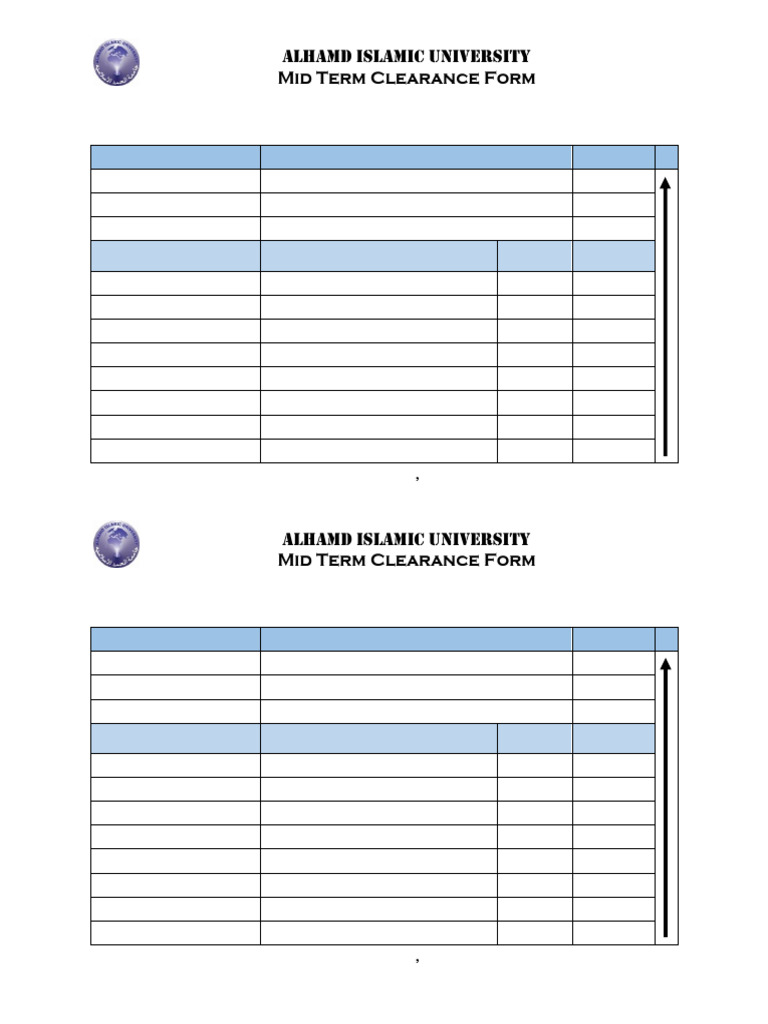 ALHAMD ISLAMIC UNIVERSITY
Mid Term Clearance Form

,

ALHAMD ISLAMIC UNIVERSITY
Mid Term Clearance Form

,